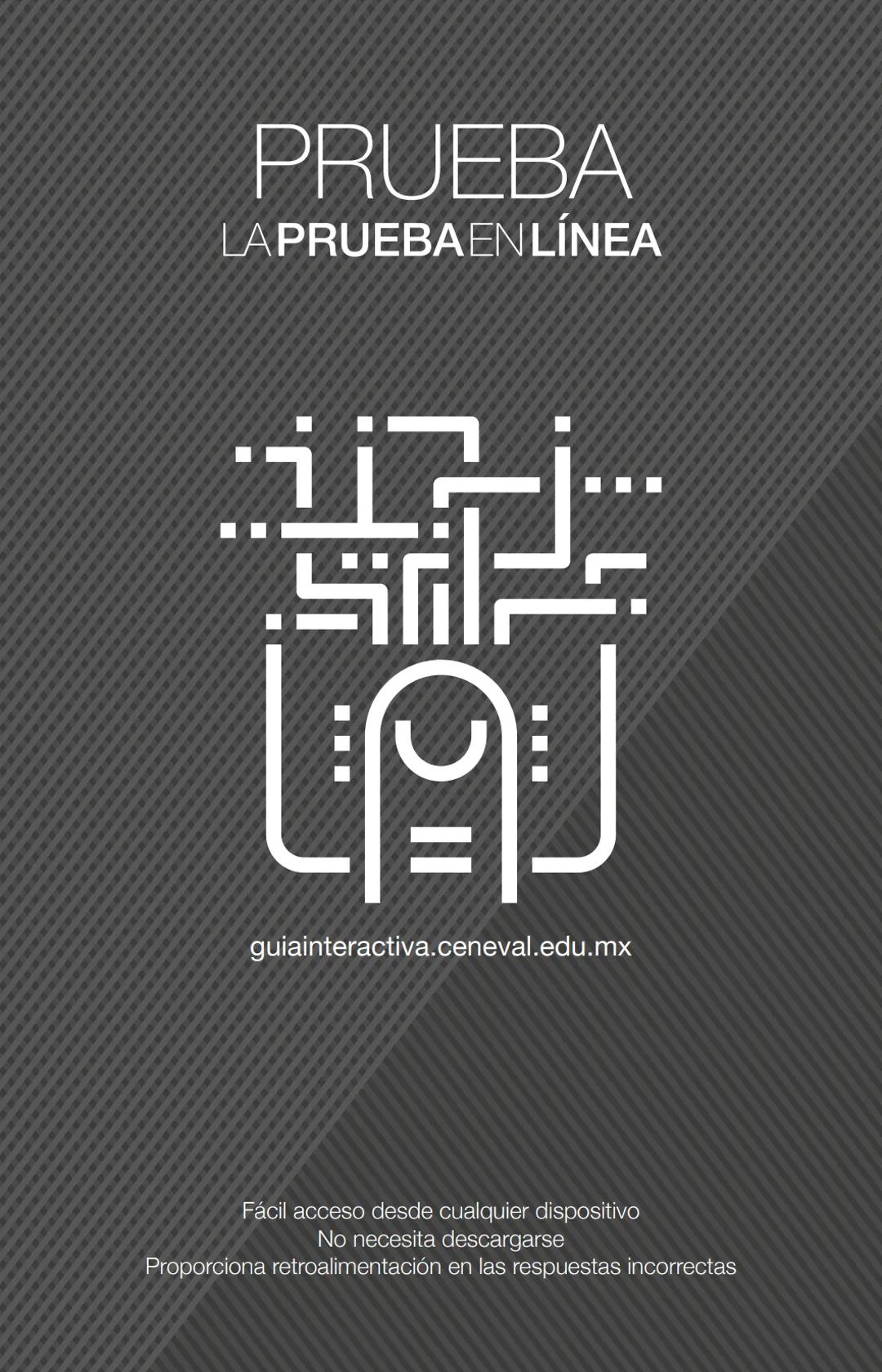 PRUEBA
LA PRUEBA EN LÍNEA

guiainteractiva.ceneval.edu.mx

Fácil acceso desde cualquier dispositivo
No necesita descargarse
Proporciona retroalimentación en las respuestas incorrectas